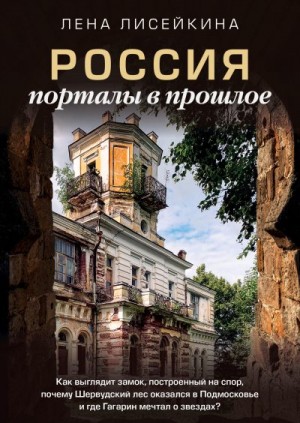 ЛЕНА ЛИСЕЙКИНА

РОССИЯ

порталы в прошлое

Как выглядит замок, построенный на спор, почему Шервудский лес оказался в Подмосковье и где Гагарин мечтал о звездах?